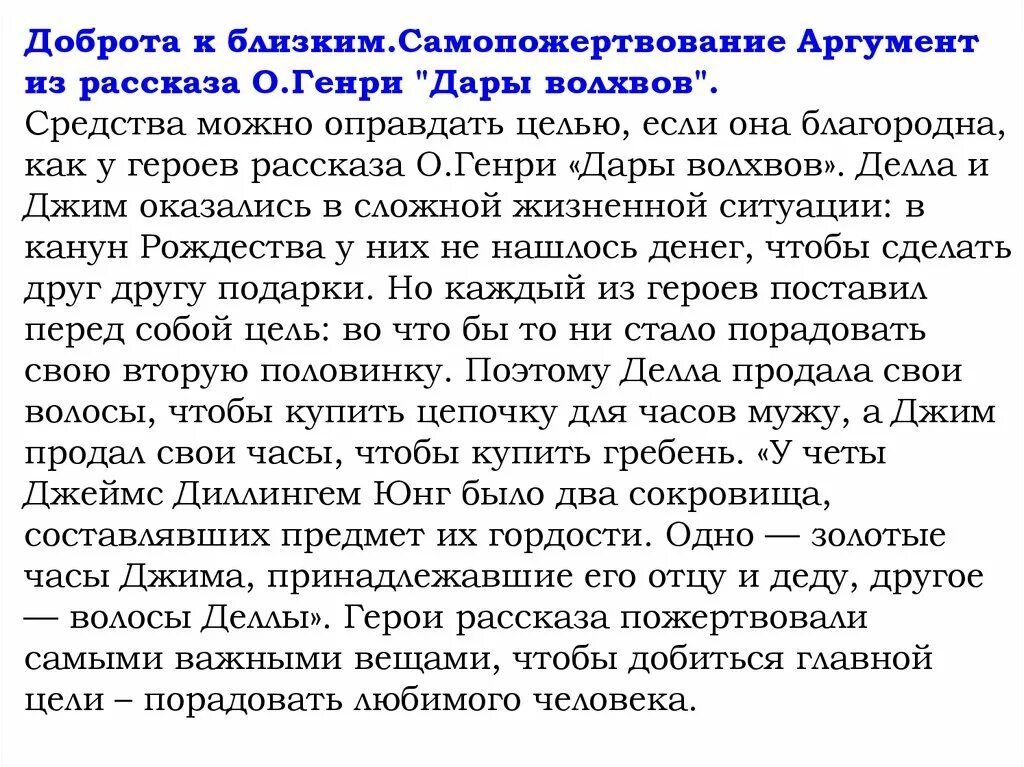 Доброта к близким.Самопожертвование Аргумент из рассказа О.Генри "Дары волхвов".

Средства можно оправдать целью, если она благородна, как у героев рассказа О.Генри «Дары волхвов». Делла и Джим оказались в сложной жизненной ситуации: в канун Рождества у них не нашлось денег, чтобы сделать друг другу подарки. Но каждый из героев поставил перед собой цель: во что бы то ни стало порадовать свою вторую половинку. Поэтому Делла продала свои волосы, чтобы купить цепочку для часов мужу, а Джим продал свои часы, чтобы купить гребень. «У четы Джеймс Диллингем Юнг было два сокровища, составлявших предмет их гордости. Одно — золотые часы Джима, принадлежавшие его отцу и деду, другое — волосы Деллы». Герои рассказа пожертвовали самыми важными вещами, чтобы добиться главной цели – порадовать любимого человека.